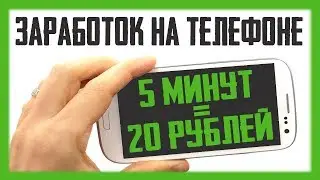 ЗАРАБОТОК НА ТЕЛЕФОНЕ

5 МИНУТ
=
20 РУБЛЕЙ